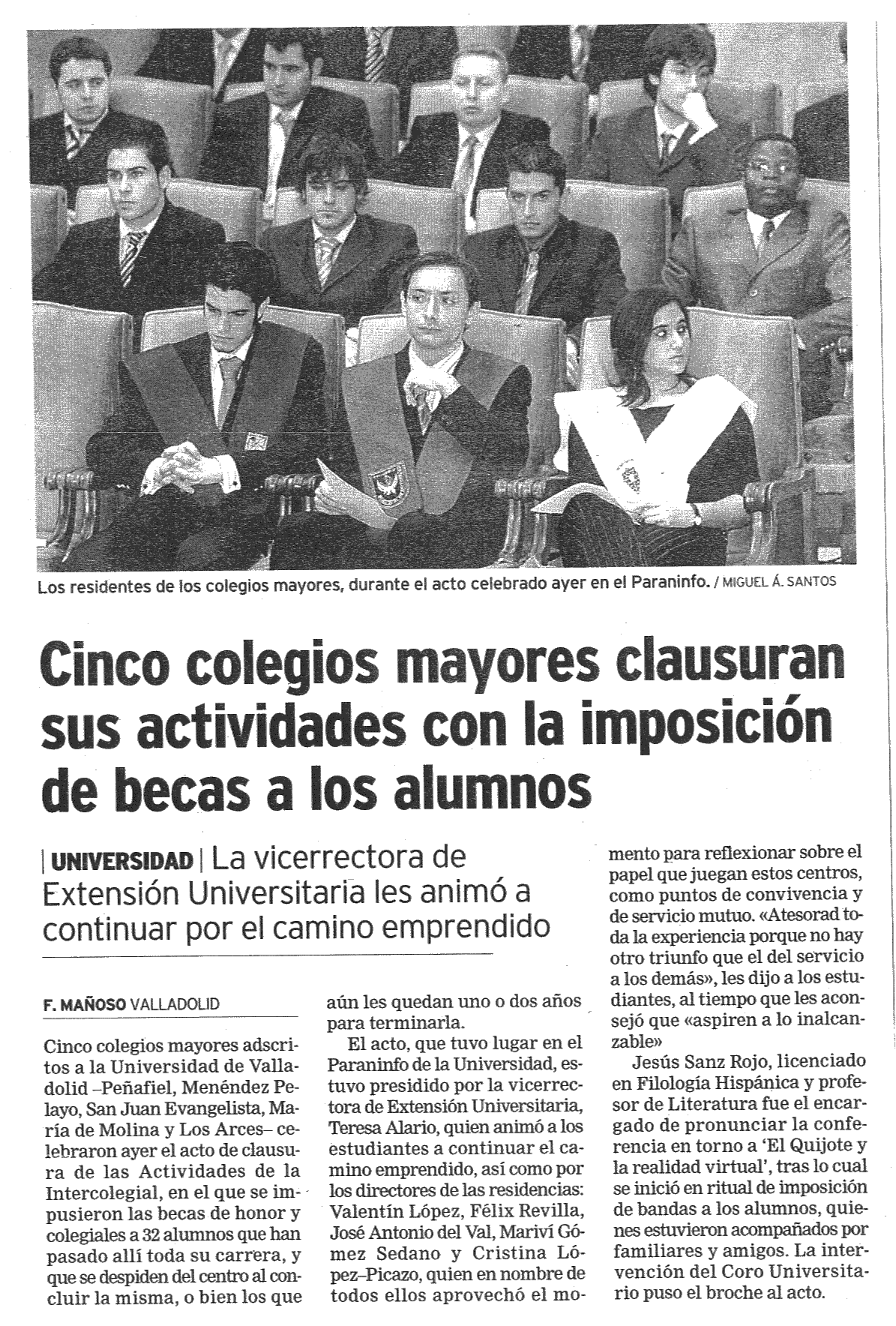 Los residentes de los colegios mayores, durante el acto celebrado ayer en el Paraninfo. / MIGUEL Á. SANTOS

Cinco colegios mayores clausuran sus actividades con la imposición de becas a los alumnos

| UNIVERSIDAD | La vicerrectora de Extensión Universitaria les animó a continuar por el camino emprendido

F. MAÑOSO VALLADOLID

Cinco colegios mayores adscritos a la Universidad de Valladolid –Peñafiel, Menéndez Pelayo, San Juan Evangelista, María de Molina y Los Arces– celebraron ayer el acto de clausura de las Actividades de la Intercolegial, en el que se impusieron las becas de honor y colegiales a 32 alumnos que han pasado allí toda su carrera, y que se despiden del centro al concluir la misma, o bien los que aún les quedan uno o dos años para terminarla.

El acto, que tuvo lugar en el Paraninfo de la Universidad, estuvo presidido por la vicerrectora de Extensión Universitaria, Teresa Alario, quien animó a los estudiantes a continuar el camino emprendido, así como por los directores de las residencias: Valentín López, Félix Revilla, José Antonio del Val, Mariví Gómez Sedano y Cristina López–Picazo, quien en nombre de todos ellos aprovechó el momento para reflexionar sobre el papel que juegan estos centros, como puntos de convivencia y de servicio mutuo. «Atesorad toda la experiencia porque no hay otro triunfo que el del servicio a los demás», les dijo a los estudiantes, al tiempo que les aconsejó que «aspiren a lo inalcanzable»

Jesús Sanz Rojo, licenciado en Filología Hispánica y profesor de Literatura fue el encargado de pronunciar la conferencia en torno a 'El Quijote y la realidad virtual', tras lo cual se inició en ritual de imposición de bandas a los alumnos, quienes estuvieron acompañados por familiares y amigos. La intervención del Coro Universitario puso el broche al acto.